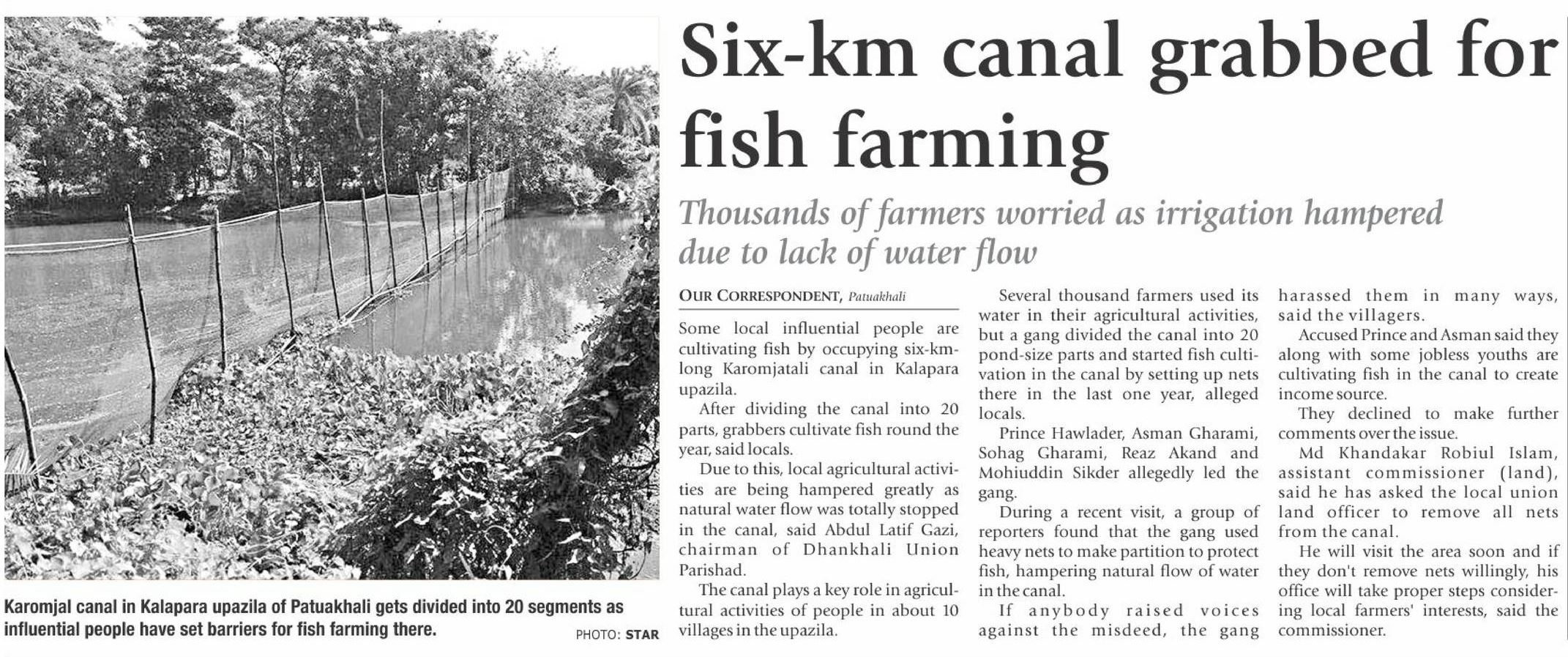 Six-km canal grabbed for fish farming

Thousands of farmers worried as irrigation hampered due to lack of water flow

OUR CORRESPONDENT, Patuakhali

Some local influential people are cultivating fish by occupying six-km-long Karomjatali canal in Kalapara upazila.

After dividing the canal into 20 parts, grabbers cultivate fish round the year, said locals.

Due to this, local agricultural activities are being hampered greatly as natural water flow was totally stopped in the canal, said Abdul Latif Gazi, chairman of Dhankhali Union Parishad.

The canal plays a key role in agricultural activities of people in about 10 villages in the upazila.

Several thousand farmers used its water in their agricultural activities, but a gang divided the canal into 20 pond-size parts and started fish cultivation in the canal by setting up nets there in the last one year, alleged locals.

Prince Hawlader, Asman Gharami, Sohag Gharami, Reaz Akand and Mohiuddin Sikder allegedly led the gang.

During a recent visit, a group of reporters found that the gang used heavy nets to make partition to protect fish, hampering natural flow of water in the canal.

If anybody raised voices against the misdeed, the gang harassed them in many ways, said the villagers.

Accused Prince and Asman said they along with some jobless youths are cultivating fish in the canal to create income source.

They declined to make further comments over the issue.

Md Khandakar Robiul Islam, assistant commissioner (land), said he has asked the local union land officer to remove all nets from the canal.

He will visit the area soon and if they don't remove nets willingly, his office will take proper steps considering local farmers' interests, said the commissioner.

Karomjal canal in Kalapara upazila of Patuakhali gets divided into 20 segments as influential people have set barriers for fish farming there.

PHOTO: STAR